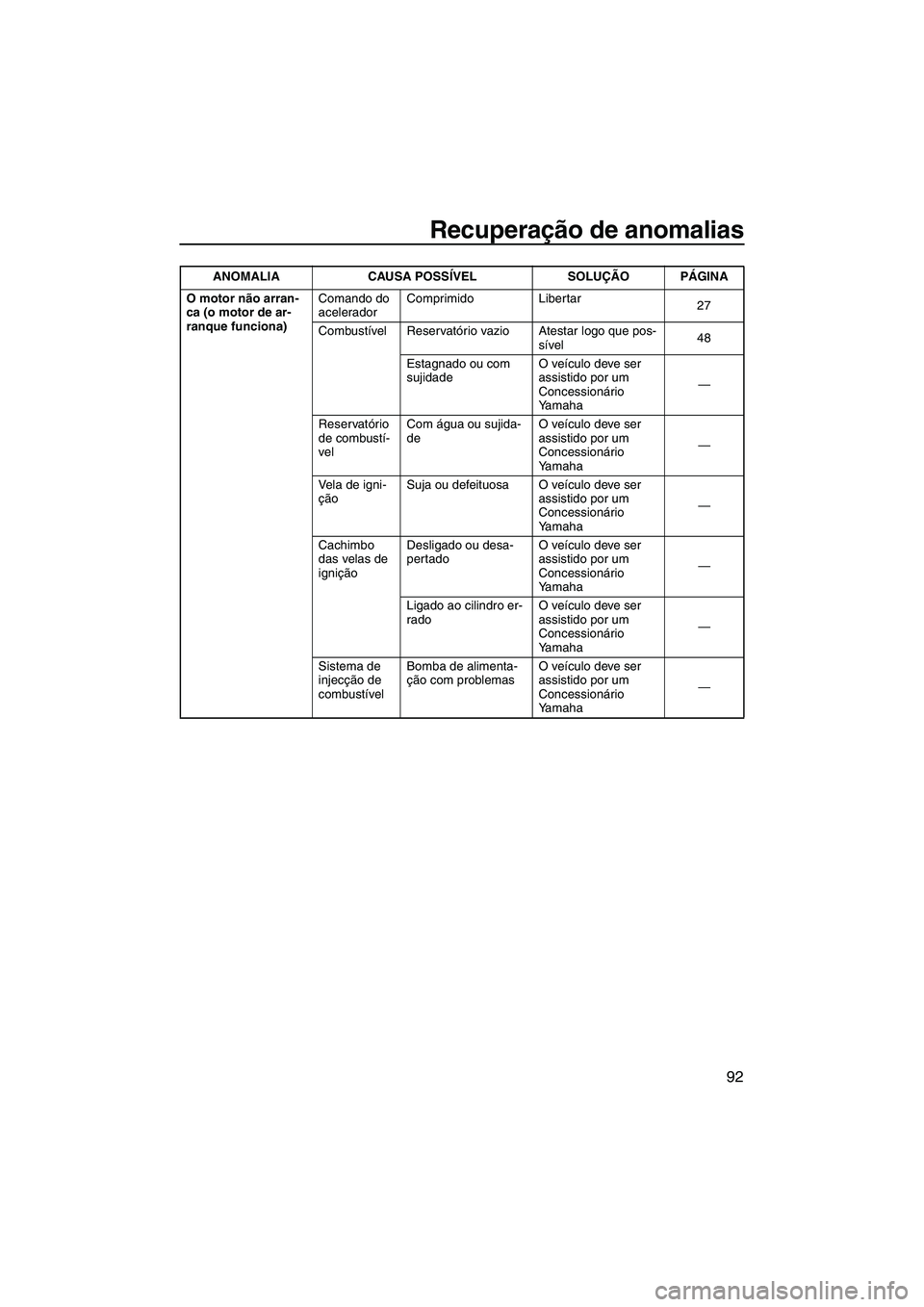 Recuperação de anomalias

| ANOMALIA | CAUSA POSSÍVEL | | SOLUÇÃO | PÁGINA |
|---|---|---|---|---|
| O motor não arranca (o motor de arranque funciona) | Comando do acelerador | Comprimido | Libertar | 27 |
| | Combustível | Reservatório vazio | Atestar logo que possível | 48 |
| | | Estagnado ou com sujidade | O veículo deve ser assistido por um Concessionário Yamaha | — |
| | Reservatório de combustível | Com água ou sujidade | O veículo deve ser assistido por um Concessionário Yamaha | — |
| | Vela de ignição | Suja ou defeituosa | O veículo deve ser assistido por um Concessionário Yamaha | — |
| | Cachimbo das velas de ignição | Desligado ou desapertado | O veículo deve ser assistido por um Concessionário Yamaha | — |
| | | Ligado ao cilindro errado | O veículo deve ser assistido por um Concessionário Yamaha | — |
| | Sistema de injecção de combustível | Bomba de alimentação com problemas | O veículo deve ser assistido por um Concessionário Yamaha | — |

92

carmanualsonline.info